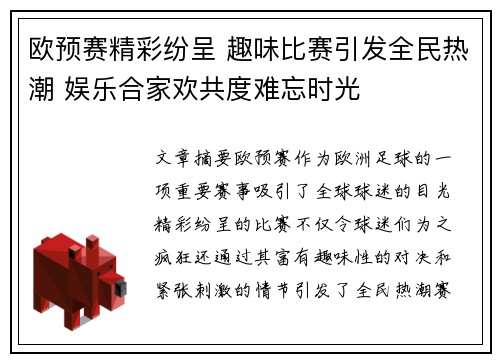 欧预赛精彩纷呈 趣味比赛引发全民热潮 娱乐合家欢共度难忘时光

文章摘要欧预赛作为欧洲足球的一项重要赛事吸引了全球球迷的目光精彩纷呈的比赛不仅令球迷们为之疯狂还通过其富有趣味性的对决和紧张刺激的情节引发了全民热潮赛